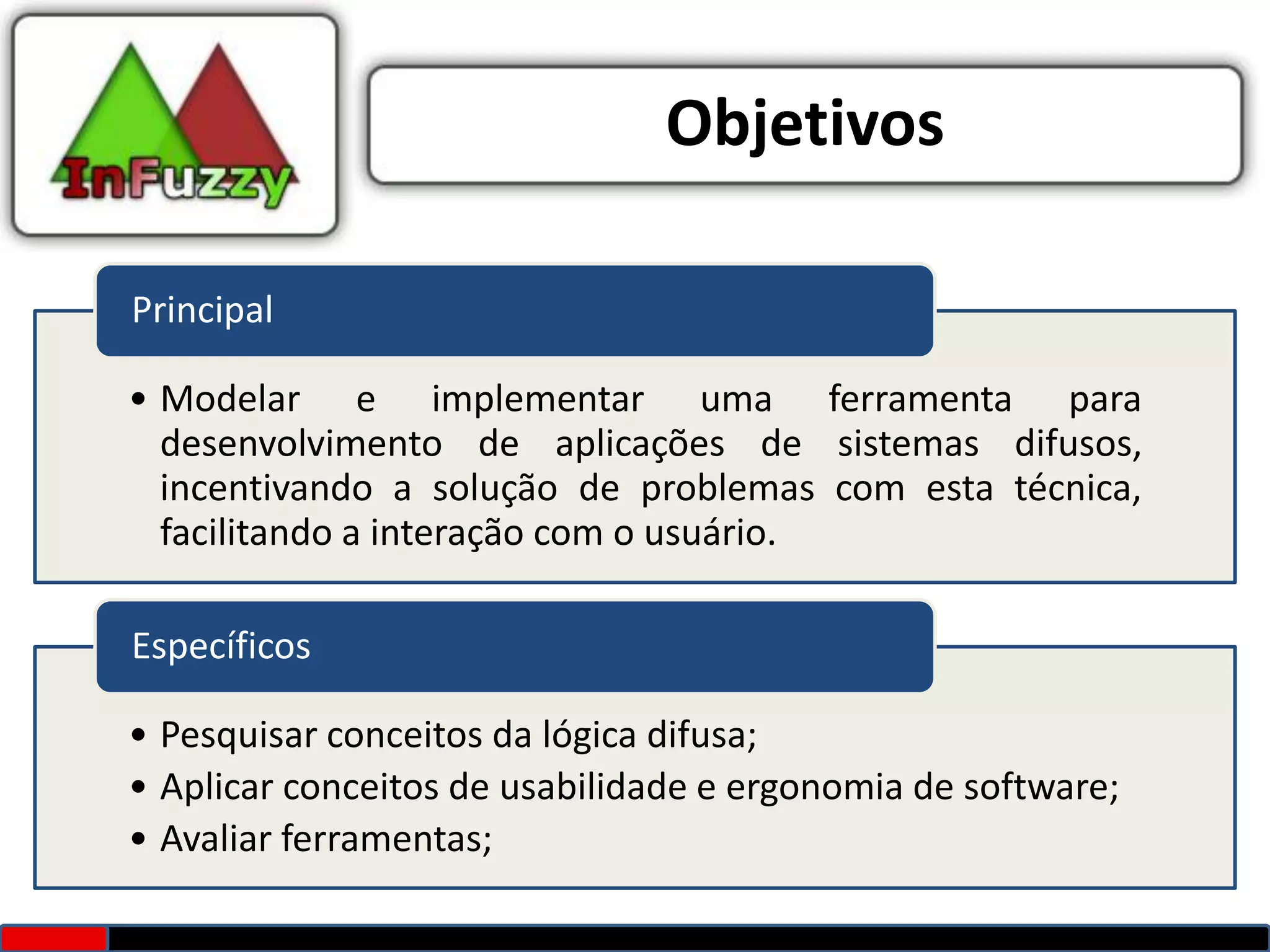 InFuzzy

Objetivos

Principal

• Modelar e implementar uma ferramenta para desenvolvimento de aplicações de sistemas difusos, incentivando a solução de problemas com esta técnica, facilitando a interação com o usuário.

Específicos

• Pesquisar conceitos da lógica difusa;
• Aplicar conceitos de usabilidade e ergonomia de software;
• Avaliar ferramentas;